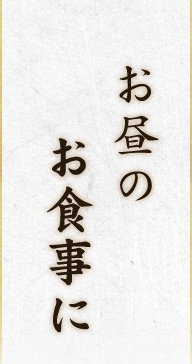 お昼の
お食事に